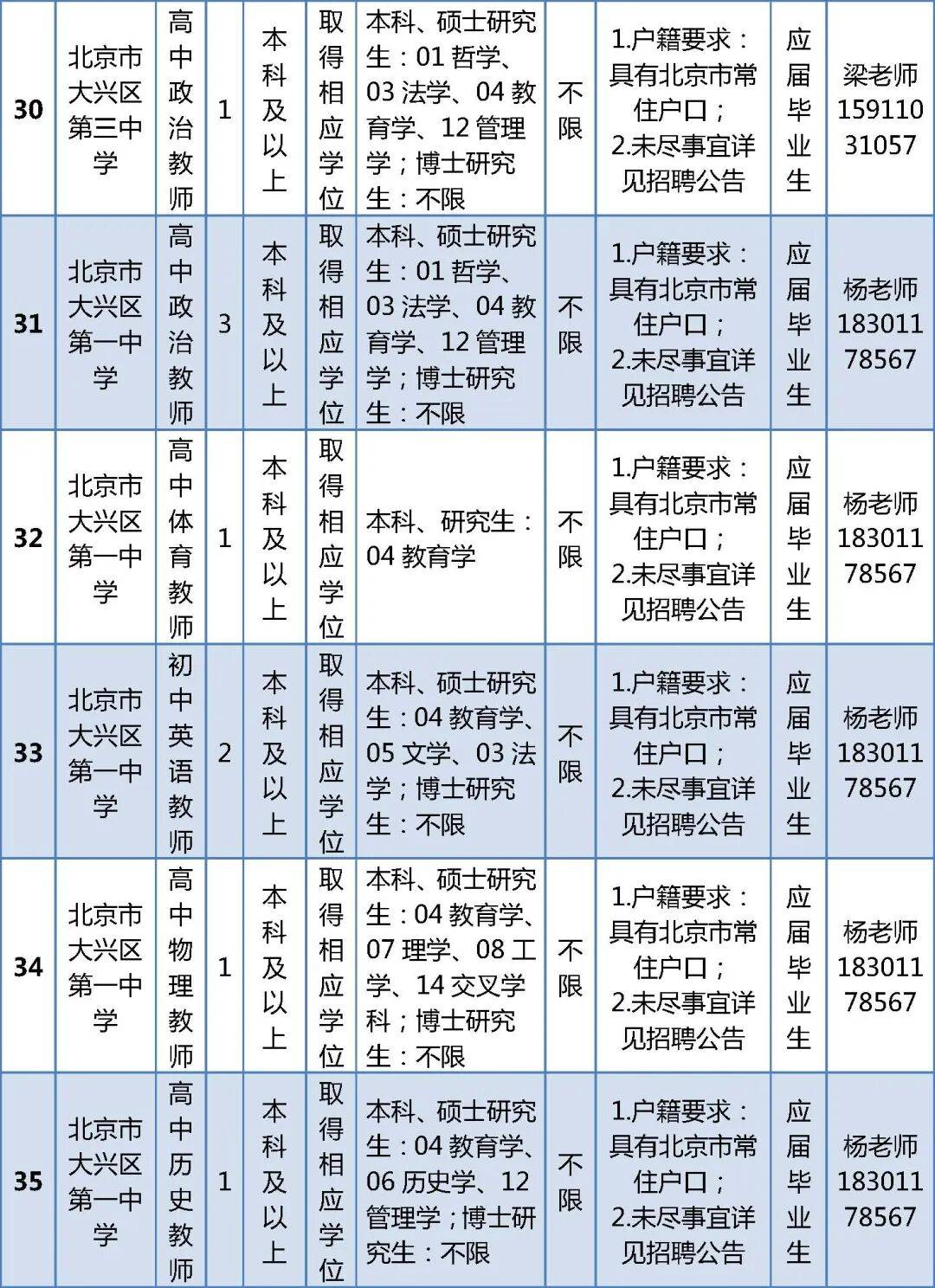 | 30 | 北京市大兴区第三中学 | 高中政治教师 | 1 | 本科及以上 | 取得相应学位 | 本科、硕士研究生：01 哲学、03 法学、04 教育学、12 管理学；博士研究生：不限 | 不限 | 1.户籍要求：具有北京市常住户口；2.未尽事宜详见招聘公告 | 应届毕业生 | 梁老师 15911031057 |
|---|---|---|---|---|---|---|---|---|---|---|
| 31 | 北京市大兴区第一中学 | 高中政治教师 | 3 | 本科及以上 | 取得相应学位 | 本科、硕士研究生：01 哲学、03 法学、04 教育学、12 管理学；博士研究生：不限 | 不限 | 1.户籍要求：具有北京市常住户口；2.未尽事宜详见招聘公告 | 应届毕业生 | 杨老师 18301178567 |
| 32 | 北京市大兴区第一中学 | 高中体育教师 | 1 | 本科及以上 | 取得相应学位 | 本科、研究生：04 教育学 | 不限 | 1.户籍要求：具有北京市常住户口；2.未尽事宜详见招聘公告 | 应届毕业生 | 杨老师 18301178567 |
| 33 | 北京市大兴区第一中学 | 初中英语教师 | 2 | 本科及以上 | 取得相应学位 | 本科、硕士研究生：04 教育学、05 文学、03 法学；博士研究生：不限 | 不限 | 1.户籍要求：具有北京市常住户口；2.未尽事宜详见招聘公告 | 应届毕业生 | 杨老师 18301178567 |
| 34 | 北京市大兴区第一中学 | 高中物理教师 | 1 | 本科及以上 | 取得相应学位 | 本科、硕士研究生：04 教育学、07 理学、08 工学、14 交叉学科；博士研究生：不限 | 不限 | 1.户籍要求：具有北京市常住户口；2.未尽事宜详见招聘公告 | 应届毕业生 | 杨老师 18301178567 |
| 35 | 北京市大兴区第一中学 | 高中历史教师 | 1 | 本科及以上 | 取得相应学位 | 本科、硕士研究生：04 教育学、06 历史学、12 管理学；博士研究生：不限 | 不限 | 1.户籍要求：具有北京市常住户口；2.未尽事宜详见招聘公告 | 应届毕业生 | 杨老师 18301178567 |